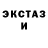 ЭКСТАЗ
И